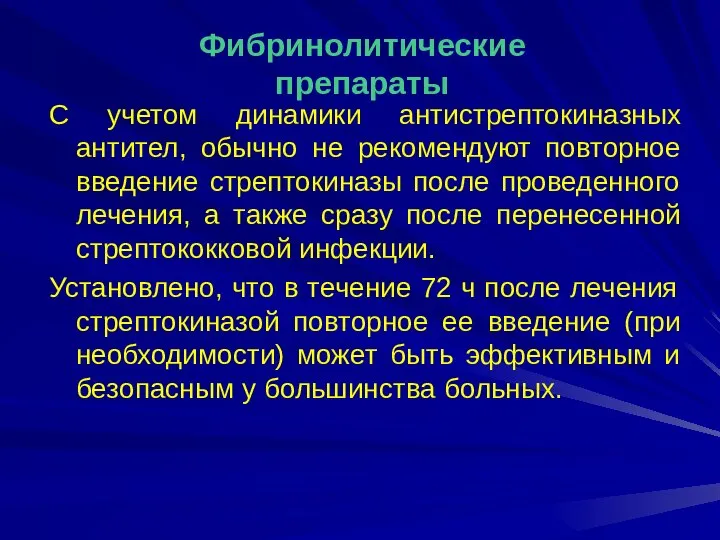 Фибринолитические препараты

С учетом динамики антистрептокиназных антител, обычно не рекомендуют повторное введение стрептокиназы после проведенного лечения, а также сразу после перенесенной стрептококковой инфекции.

Установлено, что в течение 72 ч после лечения стрептокиназой повторное ее введение (при необходимости) может быть эффективным и безопасным у большинства больных.